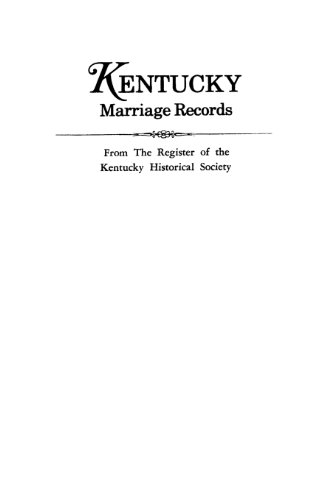 KENTUCKY
Marriage Records

From The Register of the Kentucky Historical Society